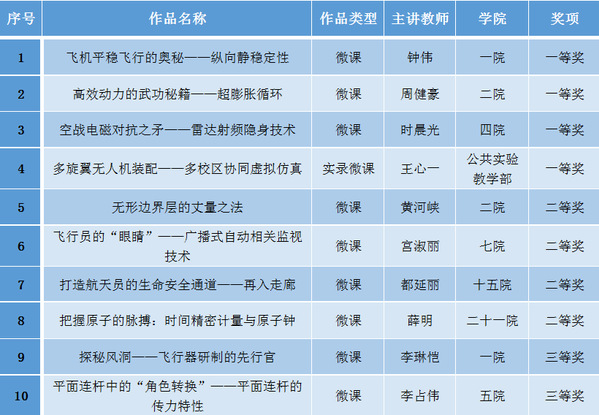 | 序号 | 作品名称 | 作品类型 | 主讲教师 | 学院 | 奖项 |
|---|---|---|---|---|---|
| 1 | 飞机平稳飞行的奥秘——纵向静稳定性 | 微课 | 钟伟 | 一院 | 一等奖 |
| 2 | 高效动力的武功秘籍——超膨胀循环 | 微课 | 周健豪 | 二院 | 一等奖 |
| 3 | 空战电磁对抗之矛——雷达射频隐身技术 | 微课 | 时晨光 | 四院 | 一等奖 |
| 4 | 多旋翼无人机装配——多校区协同虚拟仿真 | 实录微课 | 王心一 | 公共实验教学部 | 一等奖 |
| 5 | 无形边界层的丈量之法 | 微课 | 黄河峡 | 二院 | 二等奖 |
| 6 | 飞行员的“眼睛”——广播式自动相关监视技术 | 微课 | 宫淑丽 | 七院 | 二等奖 |
| 7 | 打造航天员的生命安全通道——再入走廊 | 微课 | 都延丽 | 十五院 | 二等奖 |
| 8 | 把握原子的脉搏：时间精密计量与原子钟 | 微课 | 薛明 | 二十一院 | 二等奖 |
| 9 | 探秘风洞——飞行器研制的先行官 | 微课 | 李琳恺 | 一院 | 三等奖 |
| 10 | 平面连杆中的“角色转换”——平面连杆的传力特性 | 微课 | 李占伟 | 五院 | 三等奖 |